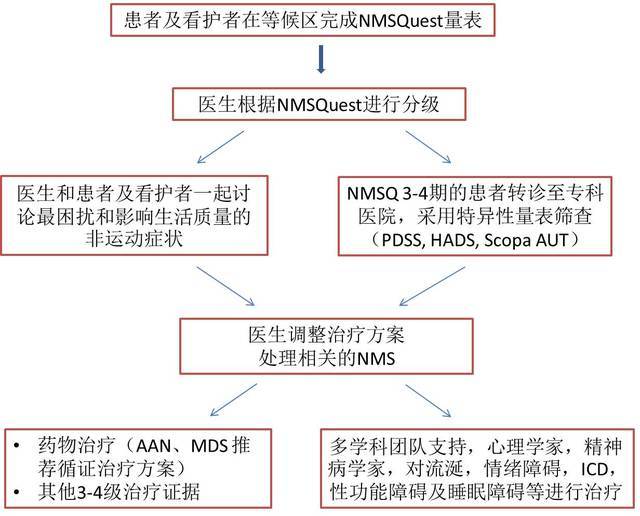 患者及看护者在等候区完成NMSQuest量表

医生根据NMSQuest进行分级

医生和患者及看护者一起讨论最困扰和影响生活质量的非运动症状

NMSQ 3-4期的患者转诊至专科医院，采用特异性量表筛查（PDSS, HADS, Scopa AUT）

医生调整治疗方案
处理相关的NMS

• 药物治疗（AAN、MDS 推荐循证治疗方案）
• 其他3-4级治疗证据

多学科团队支持，心理学家，精神病学家，对流涎，情绪障碍，ICD，性功能障碍及睡眠障碍等进行治疗